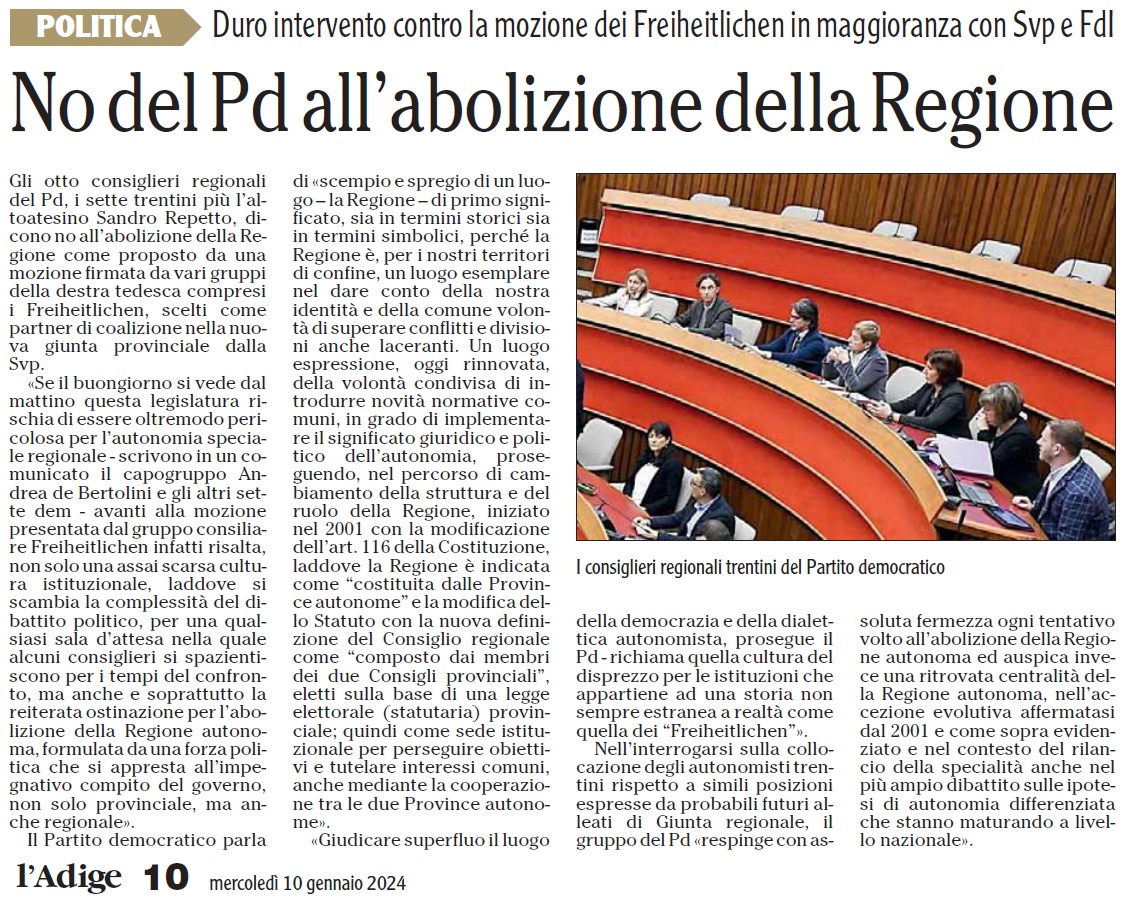 POLITICA Duro intervento contro la mozione dei Freiheitlichen in maggioranza con Svp e FdI

No del Pd all'abolizione della Regione

Gli otto consiglieri regionali del Pd, i sette trentini più l'altoatesino Sandro Repetto, dicono no all'abolizione della Regione come proposto da una mozione firmata da vari gruppi della destra tedesca compresi i Freiheitlichen, scelti come partner di coalizione nella nuova giunta provinciale dalla Svp.

«Se il buongiorno si vede dal mattino questa legislatura rischia di essere oltremodo pericolosa per l'autonomia speciale - scrivono in un comunicato il capogruppo Andrea de Bertolini e gli altri sette dem - avanti alla mozione presentata dal gruppo consiliare Freiheitlichen infatti risalta, non solo una assai scarsa cultura istituzionale, laddove si scambia la complessità del dibattito politico, per una qualsiasi sala d'attesa nella quale alcuni consiglieri si spazientiscono per i tempi del confronto, ma anche e soprattutto la reiterata ostinazione per l'abolizione della Regione autonoma, formulata da una forza politica che si appresta all'impegnativo compito del governo, non solo provinciale, ma anche regionale».

Il Partito democratico parla di «scempio e spregio di un luogo – la Regione – di primo significato, sia in termini storici sia in termini simbolici, perché la Regione è, per i nostri territori di confine, un luogo esemplare nel dare conto della nostra identità e della comune volontà di superare conflitti e divisioni anche laceranti. Un luogo espressione, oggi rinnovata, della volontà condivisa di introdurre novità normative comuni, in grado di implementare il significato giuridico e politico dell'autonomia, proseguendo, nel percorso di cambiamento della struttura e del ruolo della Regione, iniziato nel 2001 con la modificazione dell'art. 116 della Costituzione, laddove la Regione è indicata come "costituita dalle Province autonome" e la modifica dello Statuto con la nuova definizione del Consiglio regionale come "composto dai membri dei due Consigli provinciali", eletti sulla base di una legge elettorale (statutaria) provinciale; quindi come sede istituzionale per perseguire obiettivi e tutelare interessi comuni, anche mediante la cooperazione tra le due Province autonome».

«Giudicare superfluo il luogo della democrazia e della dialettica autonomista, prosegue il Pd - richiama quella cultura del disprezzo per le istituzioni che appartiene ad una storia non sempre estranea a realtà come quella dei "Freiheitlichen"».

Nell'interrogarsi sulla collocazione degli autonomisti trentini rispetto a simili posizioni espresse da probabili futuri alleati di Giunta regionale, il gruppo del Pd «respinge con assoluta fermezza ogni tentativo volto all'abolizione della Regione autonoma ed auspica invece una ritrovata centralità della Regione autonoma, nell'accezione evolutiva affermatasi dal 2001 e come sopra evidenziato e nel contesto del rilancio della specialità anche nel più ampio dibattito sulle ipotesi di autonomia differenziata che stanno maturando a livello nazionale».

I consiglieri regionali trentini del Partito democratico

l'Adige 10 mercoledì 10 gennaio 2024